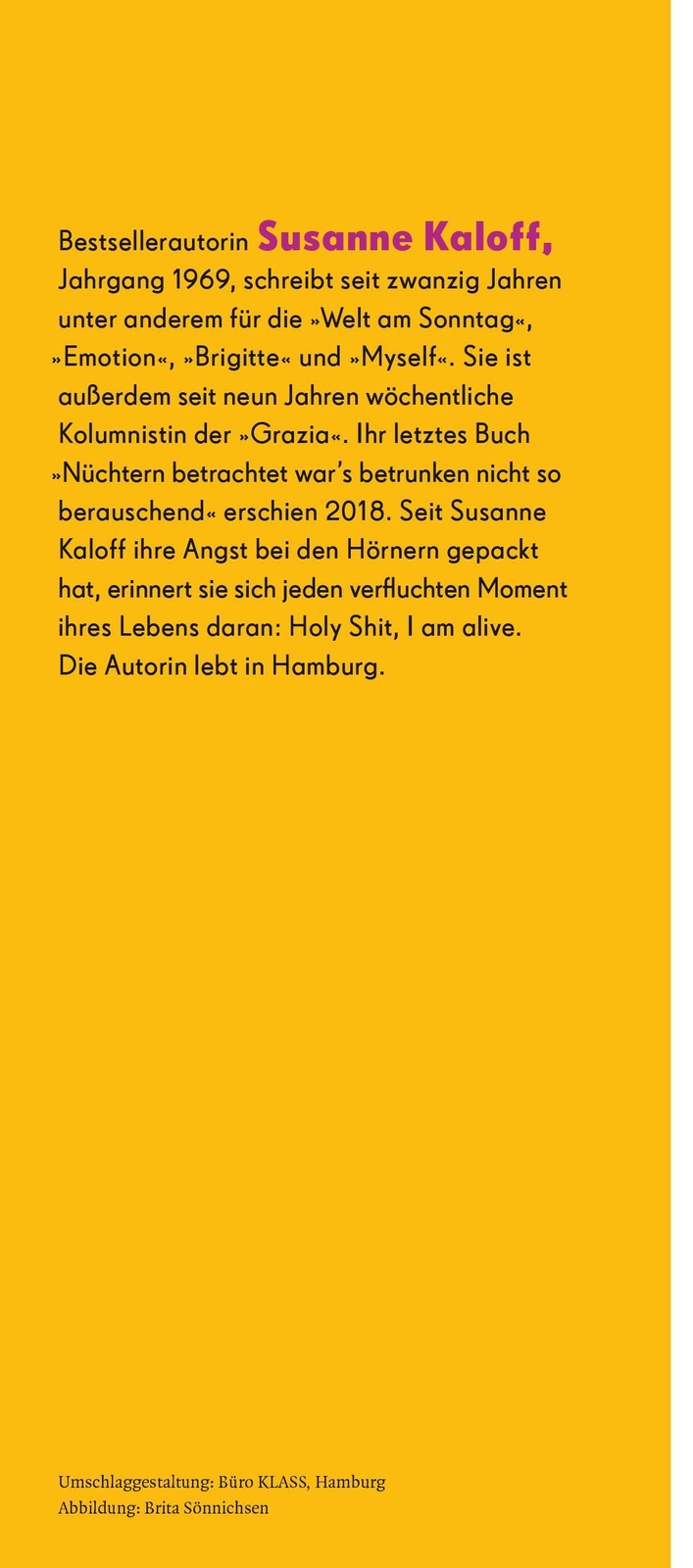 Bestsellerautorin Susanne Kaloff, Jahrgang 1969, schreibt seit zwanzig Jahren unter anderem für die »Welt am Sonntag«, »Emotion«, »Brigitte« und »Myself«. Sie ist außerdem seit neun Jahren wöchentliche Kolumnistin der »Grazia«. Ihr letztes Buch »Nüchtern betrachtet war's betrunken nicht so berauschend« erschien 2018. Seit Susanne Kaloff ihre Angst bei den Hörnern gepackt hat, erinnert sie sich jeden verfluchten Moment ihres Lebens daran: Holy Shit, I am alive. Die Autorin lebt in Hamburg.

Umschlaggestaltung: Büro KLASS, Hamburg
Abbildung: Brita Sönnichsen